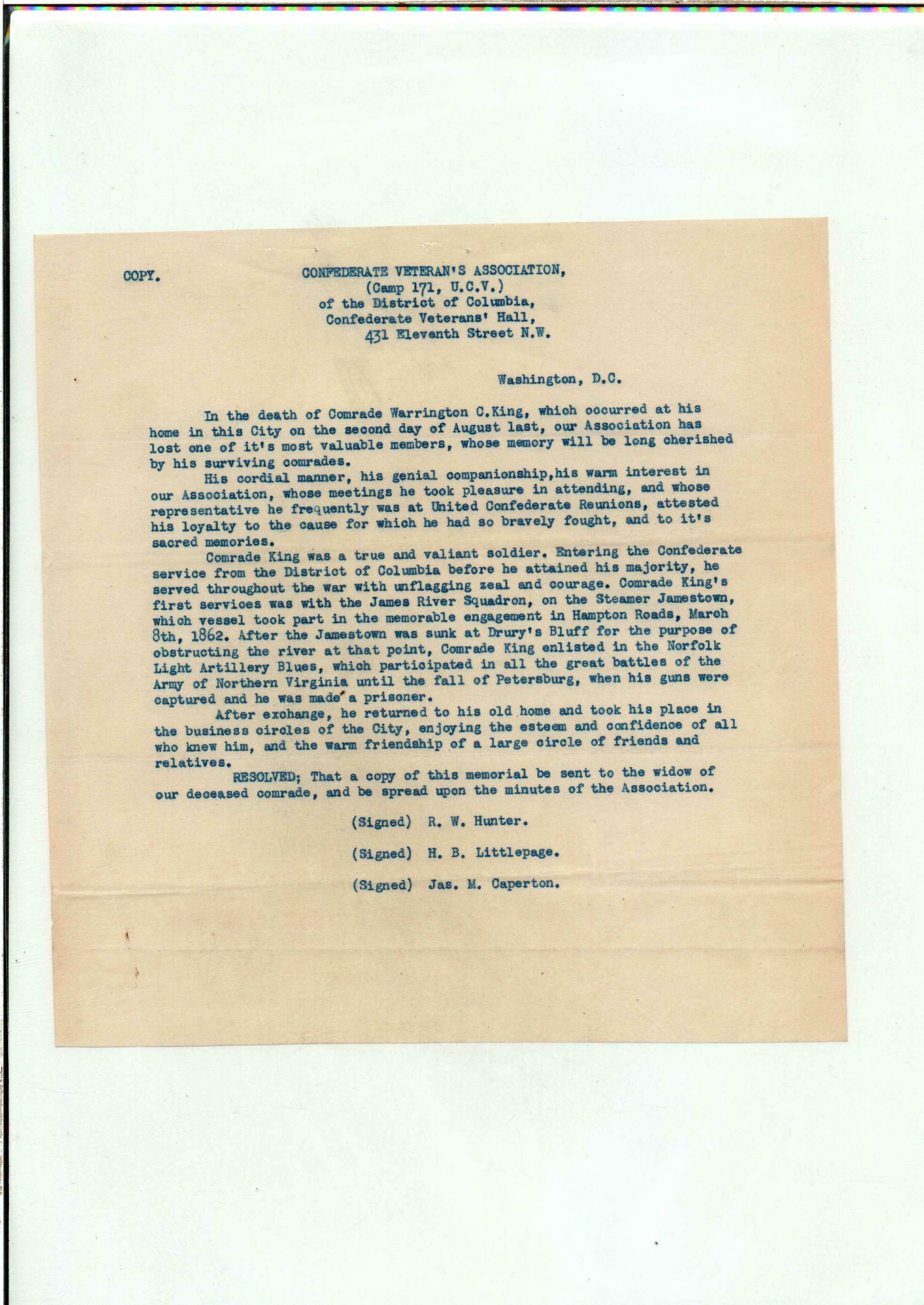 COPY.

CONFEDERATE VETERAN'S ASSOCIATION,
(Camp 171, U.C.V.)
of the District of Columbia,
Confederate Veterans' Hall,
431 Eleventh Street N.W.

Washington, D.C.

In the death of Comrade Warrington C.King, which occurred at his home in this City on the second day of August last, our Association has lost one of it's most valuable members, whose memory will be long cherished by his surviving comrades.

His cordial manner, his genial companionship,his warm interest in our Association, whose meetings he took pleasure in attending, and whose representative he frequently was at United Confederate Reunions, attested his loyalty to the cause for which he had so bravely fought, and to it's sacred memories.

Comrade King was a true and valiant soldier. Entering the Confederate service from the District of Columbia before he attained his majority, he served throughout the war with unflagging zeal and courage. Comrade King's first services was with the James River Squadron, on the Steamer Jamestown, which vessel took part in the memorable engagement in Hampton Roads, March 8th, 1862. After the Jamestown was sunk at Drury's Bluff for the purpose of obstructing the river at that point, Comrade King enlisted in the Norfolk Light Artillery Blues, which participated in all the great battles of the Army of Northern Virginia until the fall of Petersburg, when his guns were captured and he was made a prisoner.

After exchange, he returned to his old home and took his place in the business circles of the City, enjoying the esteem and confidence of all who knew him, and the warm friendship of a large circle of friends and relatives.

RESOLVED; That a copy of this memorial be sent to the widow of our deceased comrade, and be spread upon the minutes of the Association.

(Signed) R. W. Hunter.

(Signed) H. B. Littlepage.

(Signed) Jas. M. Caperton.